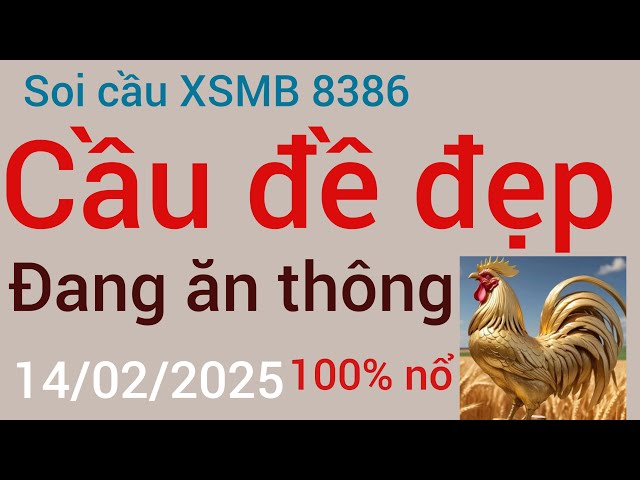 Soi cầu XSMB 8386

Cầu đề đẹp

Đang ăn thông

14/02/2025 100% nổ